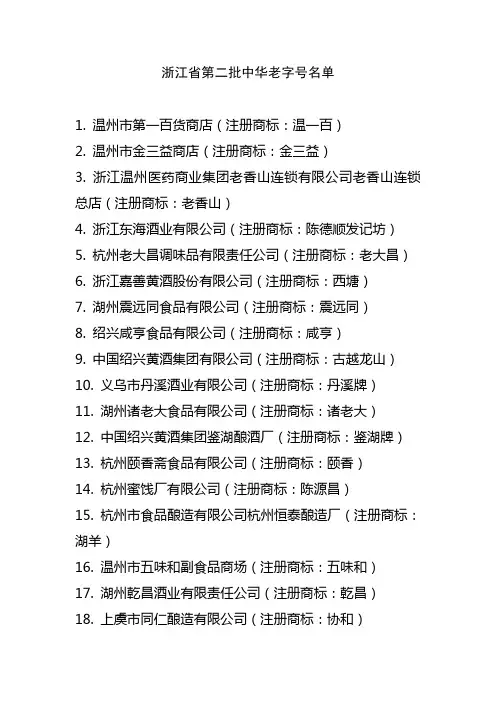 浙江省第二批中华老字号名单

1. 温州市第一百货商店（注册商标：温一百）
2. 温州市金三益商店（注册商标：金三益）
3. 浙江温州医药商业集团老香山连锁有限公司老香山连锁总店（注册商标：老香山）
4. 浙江东海酒业有限公司（注册商标：陈德顺发记坊）
5. 杭州老大昌调味品有限责任公司（注册商标：老大昌）
6. 浙江嘉善黄酒股份有限公司（注册商标：西塘）
7. 湖州震远同食品有限公司（注册商标：震远同）
8. 绍兴咸亨食品有限公司（注册商标：咸亨）
9. 中国绍兴黄酒集团有限公司（注册商标：古越龙山）
10. 义乌市丹溪酒业有限公司（注册商标：丹溪牌）
11. 湖州诸老大食品有限公司（注册商标：诸老大）
12. 中国绍兴黄酒集团鉴湖酿酒厂（注册商标：鉴湖牌）
13. 杭州颐香斋食品有限公司（注册商标：颐香）
14. 杭州蜜饯厂有限公司（注册商标：陈源昌）
15. 杭州市食品酿造有限公司杭州恒泰酿造厂（注册商标：湖羊）
16. 温州市五味和副食品商场（注册商标：五味和）
17. 湖州乾昌酒业有限责任公司（注册商标：乾昌）
18. 上虞市同仁酿造有限公司（注册商标：协和）